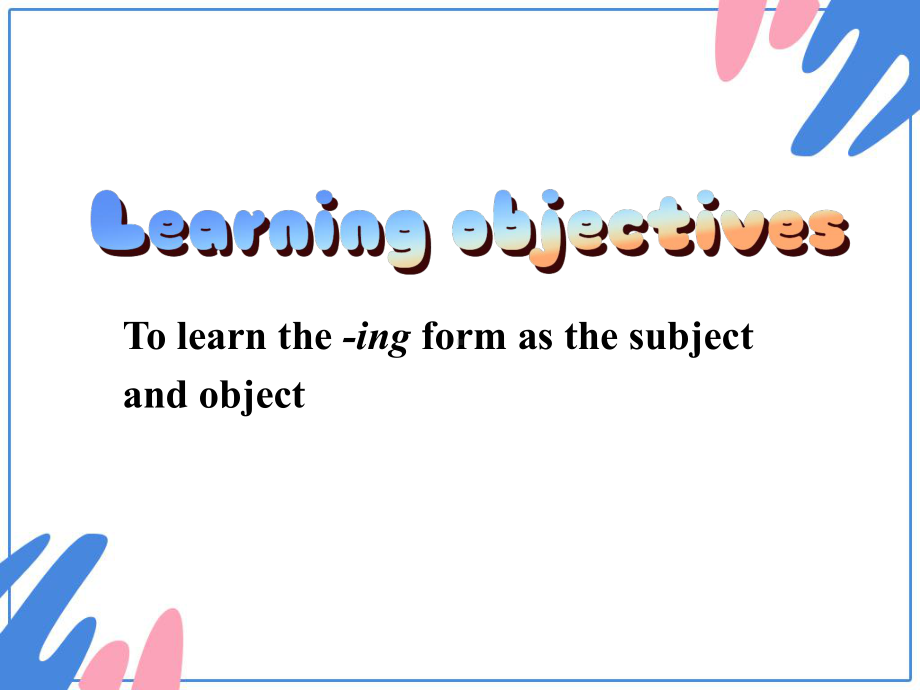 Learning objectives

To learn the -ing form as the subject and object